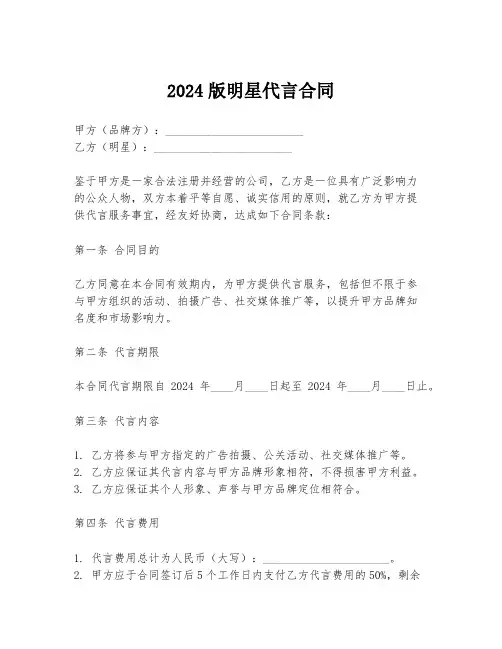 2024 版明星代言合同

甲方（品牌方）：________________________
乙方（明星）：________________________

鉴于甲方是一家合法注册并经营的公司，乙方是一位具有广泛影响力的公众人物，双方本着平等自愿、诚实信用的原则，就乙方为甲方提供代言服务事宜，经友好协商，达成如下合同条款：

第一条 合同目的

乙方同意在本合同有效期内，为甲方提供代言服务，包括但不限于参与甲方组织的活动、拍摄广告、社交媒体推广等，以提升甲方品牌知名度和市场影响力。

第二条 代言期限

本合同代言期限自 2024 年____月____日起至 2024 年____月____日止。

第三条 代言内容

1. 乙方将参与甲方指定的广告拍摄、公关活动、社交媒体推广等。
2. 乙方应保证其代言内容与甲方品牌形象相符，不得损害甲方利益。
3. 乙方应保证其个人形象、声誉与甲方品牌定位相符合。

第四条 代言费用

1. 代言费用总计为人民币（大写）：______________________。
2. 甲方应于合同签订后 5 个工作日内支付乙方代言费用的 50%，剩余